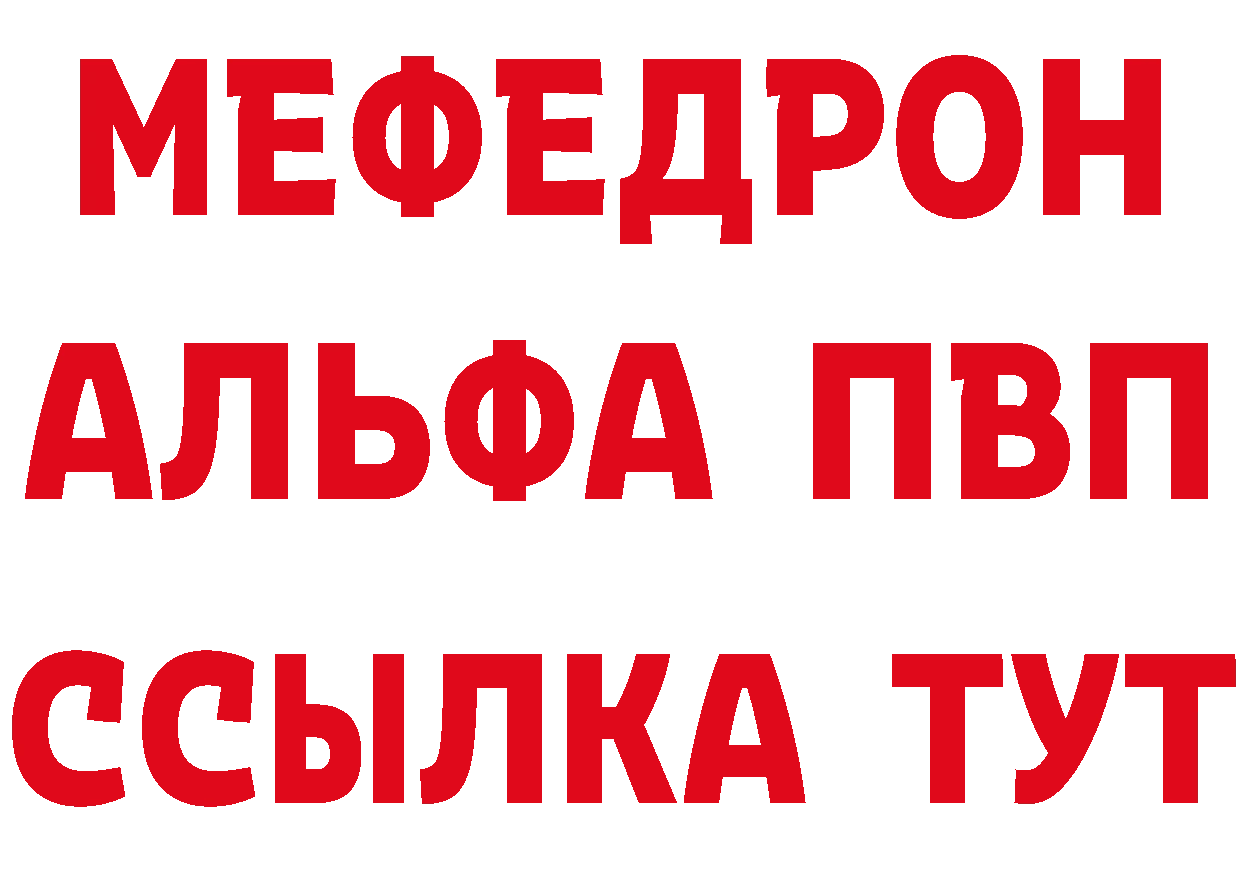 МЕФЕДРОН
АЛЬФА ПВП
ССЫЛКА ТУТ